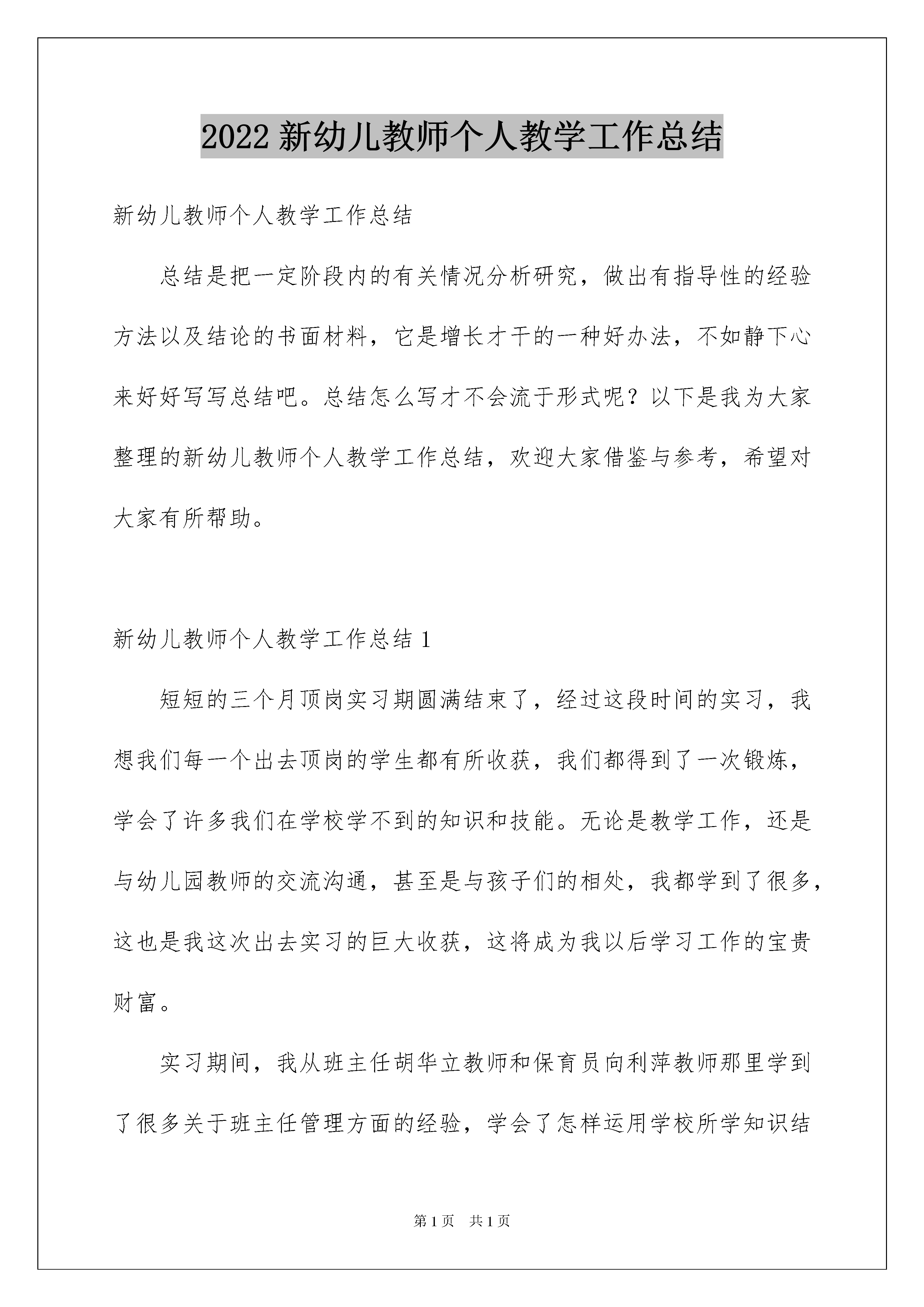 2022 新幼儿教师个人教学工作总结

新幼儿教师个人教学工作总结

总结是把一定阶段内的有关情况分析研究，做出有指导性的经验方法以及结论的书面材料，它是增长才干的一种好办法，不如静下心来好好写写总结吧。总结怎么写才不会流于形式呢？以下是我为大家整理的新幼儿教师个人教学工作总结，欢迎大家借鉴与参考，希望对大家有所帮助。

新幼儿教师个人教学工作总结 1

短短的三个月顶岗实习期圆满结束了，经过这段时间的实习，我想我们每一个出去顶岗的学生都有所收获，我们都得到了一次锻炼，学会了许多我们在学校学不到的知识和技能。无论是教学工作，还是与幼儿园教师的交流沟通，甚至是与孩子们的相处，我都学到了很多，这也是我这次出去实习的巨大收获，这将成为我以后学习工作的宝贵财富。

实习期间，我从班主任胡华立教师和保育员向利萍教师那里学到了很多关于班主任管理方面的经验，学会了怎样运用学校所学知识结

第 1 页 共 1 页